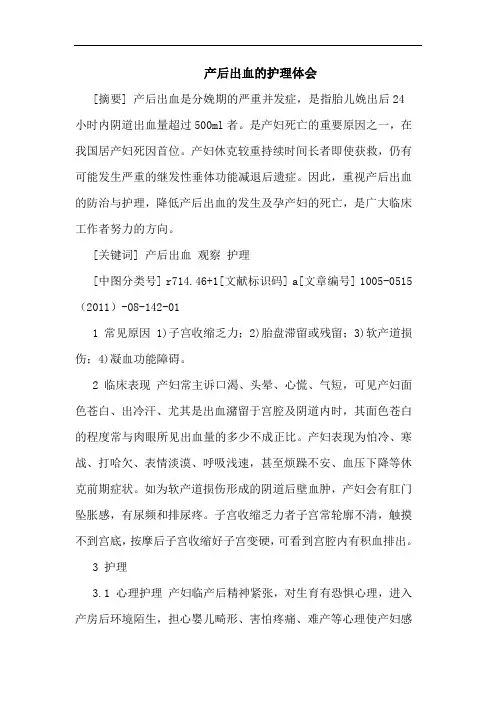 产后出血的护理体会

[摘要] 产后出血是分娩期的严重并发症，是指胎儿娩出后24小时内阴道出血量超过500ml者。是产妇死亡的重要原因之一，在我国居产妇死因首位。产妇休克较重持续时间长者即使获救，仍有可能发生严重的继发性垂体功能减退后遗症。因此，重视产后出血的防治与护理，降低产后出血的发生及孕产妇的死亡，是广大临床工作者努力的方向。

[关键词] 产后出血 观察 护理

[中图分类号] r714.46+1[文献标识码] a[文章编号] 1005-0515（2011）-08-142-01

1 常见原因 1)子宫收缩乏力；2)胎盘滞留或残留；3)软产道损伤；4)凝血功能障碍。

2 临床表现 产妇常主诉口渴、头晕、心慌、气短，可见产妇面色苍白、出冷汗、尤其是出血潴留于宫腔及阴道内时，其面色苍白的程度常与肉眼所见出血量的多少不成正比。产妇表现为怕冷、寒战、打哈欠、表情淡漠、呼吸浅速，甚至烦躁不安、血压下降等休克前期症状。如为软产道损伤形成的阴道后壁血肿，产妇会有肛门坠胀感，有尿频和排尿疼。子宫收缩乏力者子宫常轮廓不清，触摸不到宫底，按摩后子宫收缩好子宫变硬，可看到宫腔内有积血排出。

3 护理

3.1 心理护理 产妇临产后精神紧张，对生育有恐惧心理，进入产房后环境陌生，担心婴儿畸形、害怕疼痛、难产等心理使产妇感